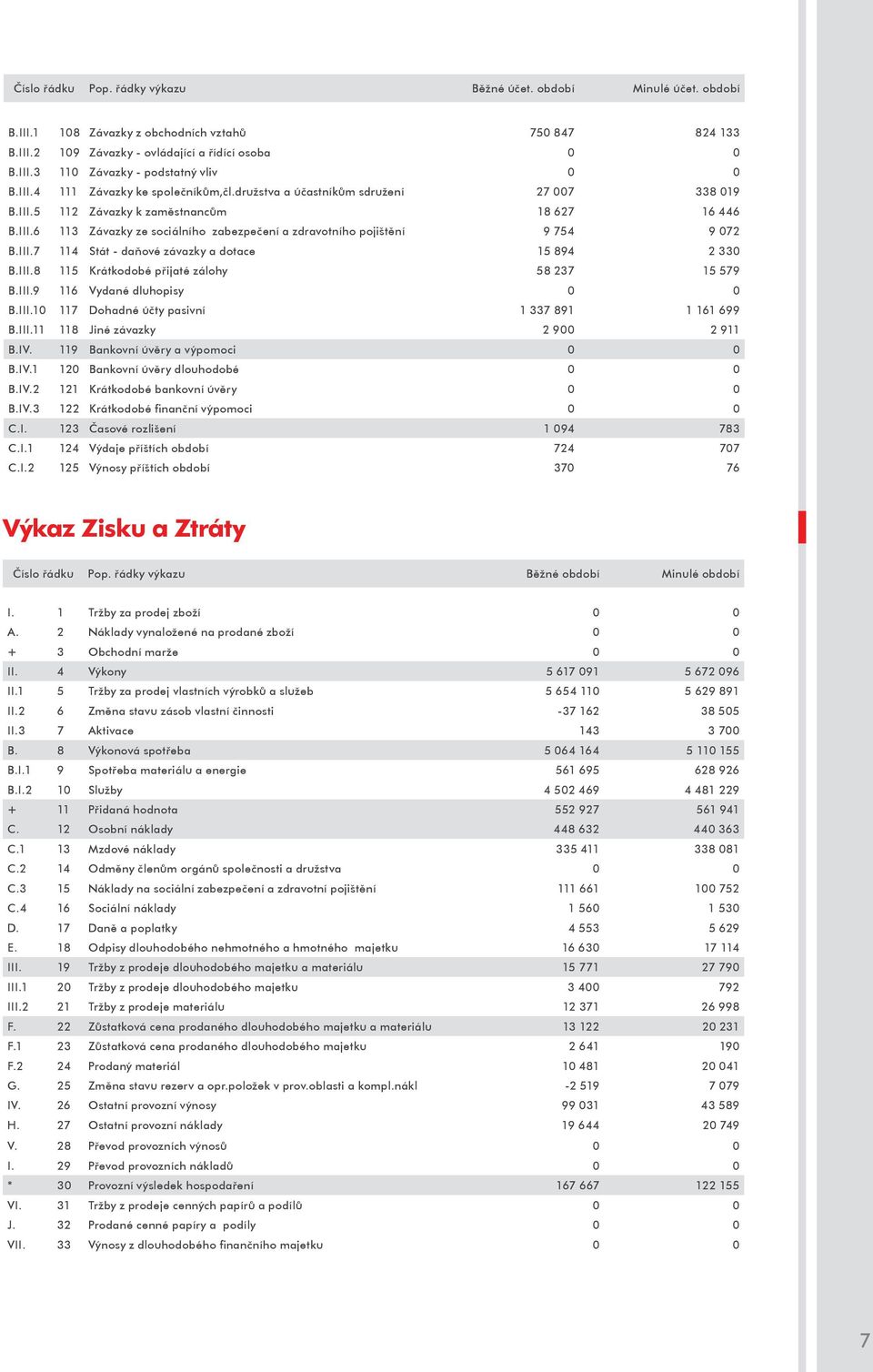 | Číslo řádku | Pop. řádky výkazu | | Běžné účet. období | Minulé účet. období |
|---|---|---|---|---|
| B.III.1 | 108 | Závazky z obchodních vztahů | 750 847 | 824 133 |
| B.III.2 | 109 | Závazky - ovládající a řídící osoba | 0 | 0 |
| B.III.3 | 110 | Závazky - podstatný vliv | 0 | 0 |
| B.III.4 | 111 | Závazky ke společníkům,čl.družstva a účastníkům sdružení | 27 007 | 338 019 |
| B.III.5 | 112 | Závazky k zaměstnancům | 18 627 | 16 446 |
| B.III.6 | 113 | Závazky ze sociálního zabezpečení a zdravotního pojištění | 9 754 | 9 072 |
| B.III.7 | 114 | Stát - daňové závazky a dotace | 15 894 | 2 330 |
| B.III.8 | 115 | Krátkodobé přijaté zálohy | 58 237 | 15 579 |
| B.III.9 | 116 | Vydané dluhopisy | 0 | 0 |
| B.III.10 | 117 | Dohadné účty pasivní | 1 337 891 | 1 161 699 |
| B.III.11 | 118 | Jiné závazky | 2 900 | 2 911 |
| B.IV. | 119 | Bankovní úvěry a výpomoci | 0 | 0 |
| B.IV.1 | 120 | Bankovní úvěry dlouhodobé | 0 | 0 |
| B.IV.2 | 121 | Krátkodobé bankovní úvěry | 0 | 0 |
| B.IV.3 | 122 | Krátkodobé finanční výpomoci | 0 | 0 |
| C.I. | 123 | Časové rozlišení | 1 094 | 783 |
| C.I.1 | 124 | Výdaje příštích období | 724 | 707 |
| C.I.2 | 125 | Výnosy příštích období | 370 | 76 |

Výkaz Zisku a Ztráty

| Číslo řádku | Pop. řádky výkazu | | Běžné období | Minulé období |
|---|---|---|---|---|
| I. | 1 | Tržby za prodej zboží | 0 | 0 |
| A. | 2 | Náklady vynaložené na prodané zboží | 0 | 0 |
| + | 3 | Obchodní marže | 0 | 0 |
| II. | 4 | Výkony | 5 617 091 | 5 672 096 |
| II.1 | 5 | Tržby za prodej vlastních výrobků a služeb | 5 654 110 | 5 629 891 |
| II.2 | 6 | Změna stavu zásob vlastní činnosti | -37 162 | 38 505 |
| II.3 | 7 | Aktivace | 143 | 3 700 |
| B. | 8 | Výkonová spotřeba | 5 064 164 | 5 110 155 |
| B.I.1 | 9 | Spotřeba materiálu a energie | 561 695 | 628 926 |
| B.I.2 | 10 | Služby | 4 502 469 | 4 481 229 |
| + | 11 | Přidaná hodnota | 552 927 | 561 941 |
| C. | 12 | Osobní náklady | 448 632 | 440 363 |
| C.1 | 13 | Mzdové náklady | 335 411 | 338 081 |
| C.2 | 14 | Odměny členům orgánů společnosti a družstva | 0 | 0 |
| C.3 | 15 | Náklady na sociální zabezpečení a zdravotní pojištění | 111 661 | 100 752 |
| C.4 | 16 | Sociální náklady | 1 560 | 1 530 |
| D. | 17 | Daně a poplatky | 4 553 | 5 629 |
| E. | 18 | Odpisy dlouhodobého nehmotného a hmotného majetku | 16 630 | 17 114 |
| III. | 19 | Tržby z prodeje dlouhodobého majetku a materiálu | 15 771 | 27 790 |
| III.1 | 20 | Tržby z prodeje dlouhodobého majetku | 3 400 | 792 |
| III.2 | 21 | Tržby z prodeje materiálu | 12 371 | 26 998 |
| F. | 22 | Zůstatková cena prodaného dlouhodobého majetku a materiálu | 13 122 | 20 231 |
| F.1 | 23 | Zůstatková cena prodaného dlouhodobého majetku | 2 641 | 190 |
| F.2 | 24 | Prodaný materiál | 10 481 | 20 041 |
| G. | 25 | Změna stavu rezerv a opr.položek v prov.oblasti a kompl.nákl | -2 519 | 7 079 |
| IV. | 26 | Ostatní provozní výnosy | 99 031 | 43 589 |
| H. | 27 | Ostatní provozní náklady | 19 644 | 20 749 |
| V. | 28 | Převod provozních výnosů | 0 | 0 |
| I. | 29 | Převod provozních nákladů | 0 | 0 |
| * | 30 | Provozní výsledek hospodaření | 167 667 | 122 155 |
| VI. | 31 | Tržby z prodeje cenných papírů a podílů | 0 | 0 |
| J. | 32 | Prodané cenné papíry a podíly | 0 | 0 |
| VII. | 33 | Výnosy z dlouhodobého finančního majetku | 0 | 0 |

7